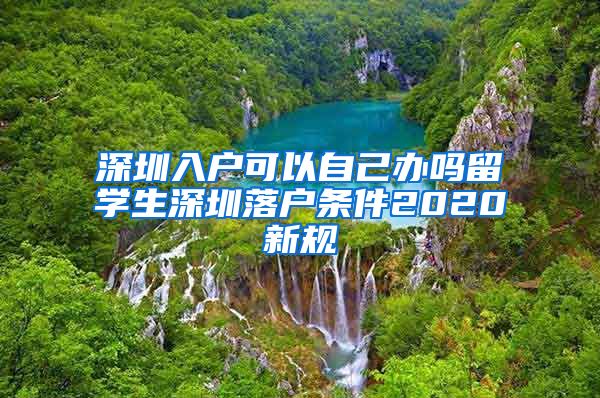 深圳入户可以自己办吗留学生深圳落户条件2020新规